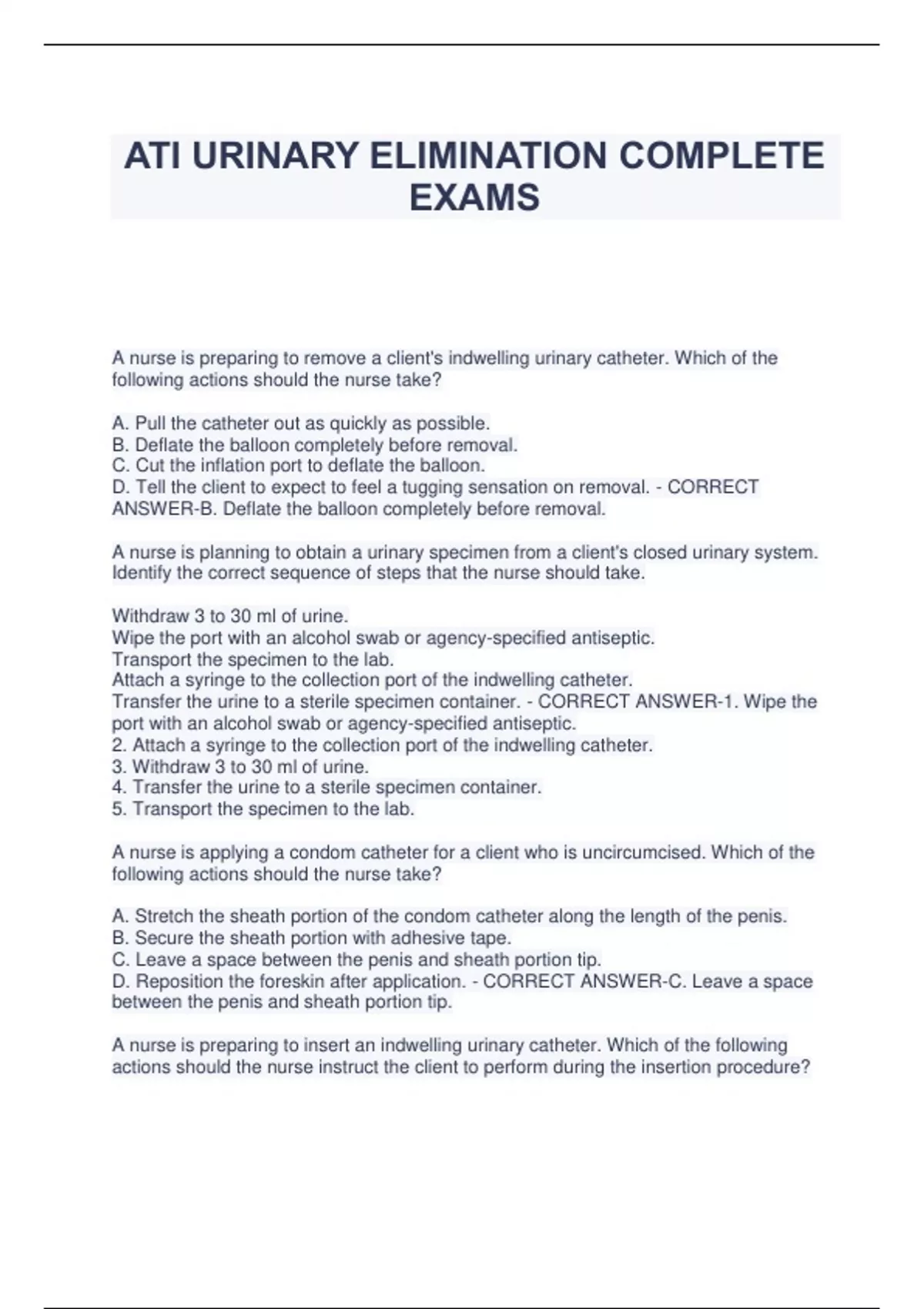 ATI URINARY ELIMINATION COMPLETE EXAMS

A nurse is preparing to remove a client's indwelling urinary catheter. Which of the following actions should the nurse take?

A. Pull the catheter out as quickly as possible.
B. Deflate the balloon completely before removal.
C. Cut the inflation port to deflate the balloon.
D. Tell the client to expect to feel a tugging sensation on removal. - CORRECT ANSWER-B. Deflate the balloon completely before removal.

A nurse is planning to obtain a urinary specimen from a client's closed urinary system. Identify the correct sequence of steps that the nurse should take.

Withdraw 3 to 30 ml of urine.
Wipe the port with an alcohol swab or agency-specified antiseptic.
Transport the specimen to the lab.
Attach a syringe to the collection port of the indwelling catheter.
Transfer the urine to a sterile specimen container. - CORRECT ANSWER-1. Wipe the port with an alcohol swab or agency-specified antiseptic.
2. Attach a syringe to the collection port of the indwelling catheter.
3. Withdraw 3 to 30 ml of urine.
4. Transfer the urine to a sterile specimen container.
5. Transport the specimen to the lab.

A nurse is applying a condom catheter for a client who is uncircumcised. Which of the following actions should the nurse take?

A. Stretch the sheath portion of the condom catheter along the length of the penis.
B. Secure the sheath portion with adhesive tape.
C. Leave a space between the penis and sheath portion tip.
D. Reposition the foreskin after application. - CORRECT ANSWER-C. Leave a space between the penis and sheath portion tip.

A nurse is preparing to insert an indwelling urinary catheter. Which of the following actions should the nurse instruct the client to perform during the insertion procedure?